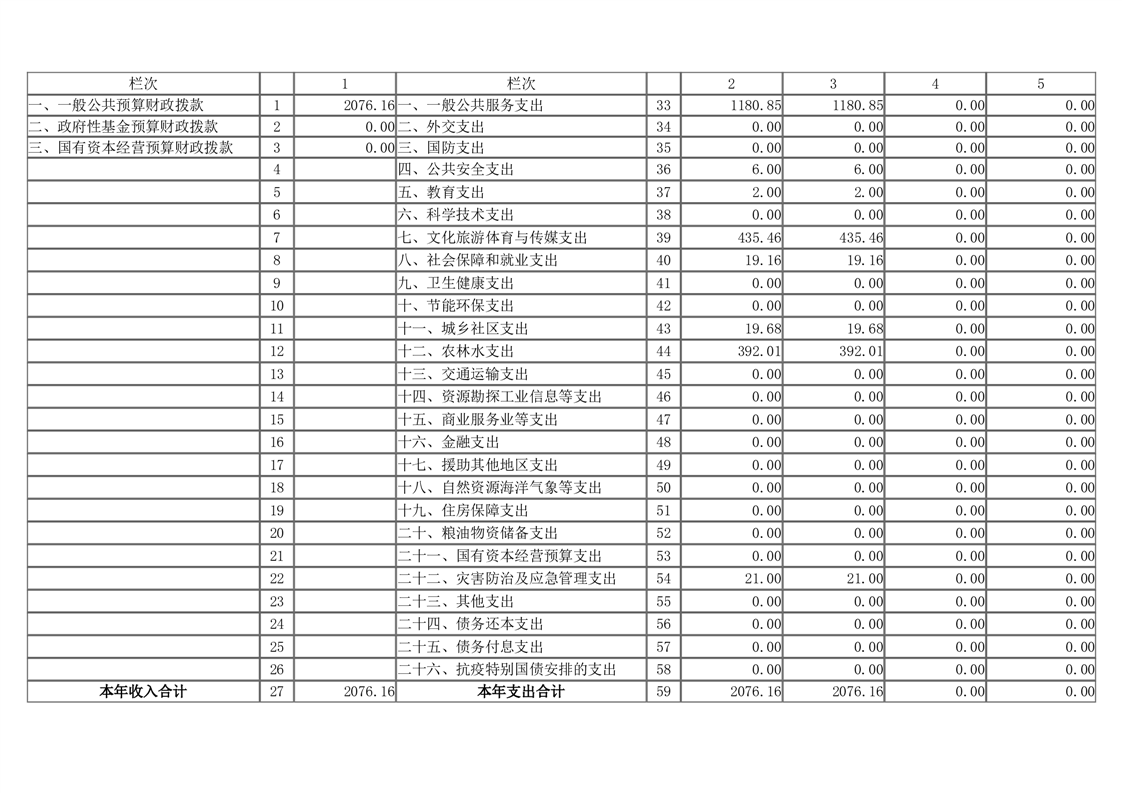 | 栏次 | | 1 | 栏次 | | 2 | 3 | 4 | 5 |
|---|---|---|---|---|---|---|---|---|
| 一、一般公共预算财政拨款 | 1 | 2076.16 | 一、一般公共服务支出 | 33 | 1180.85 | 1180.85 | 0.00 | 0.00 |
| 二、政府性基金预算财政拨款 | 2 | 0.00 | 二、外交支出 | 34 | 0.00 | 0.00 | 0.00 | 0.00 |
| 三、国有资本经营预算财政拨款 | 3 | 0.00 | 三、国防支出 | 35 | 0.00 | 0.00 | 0.00 | 0.00 |
| | 4 | | 四、公共安全支出 | 36 | 6.00 | 6.00 | 0.00 | 0.00 |
| | 5 | | 五、教育支出 | 37 | 2.00 | 2.00 | 0.00 | 0.00 |
| | 6 | | 六、科学技术支出 | 38 | 0.00 | 0.00 | 0.00 | 0.00 |
| | 7 | | 七、文化旅游体育与传媒支出 | 39 | 435.46 | 435.46 | 0.00 | 0.00 |
| | 8 | | 八、社会保障和就业支出 | 40 | 19.16 | 19.16 | 0.00 | 0.00 |
| | 9 | | 九、卫生健康支出 | 41 | 0.00 | 0.00 | 0.00 | 0.00 |
| | 10 | | 十、节能环保支出 | 42 | 0.00 | 0.00 | 0.00 | 0.00 |
| | 11 | | 十一、城乡社区支出 | 43 | 19.68 | 19.68 | 0.00 | 0.00 |
| | 12 | | 十二、农林水支出 | 44 | 392.01 | 392.01 | 0.00 | 0.00 |
| | 13 | | 十三、交通运输支出 | 45 | 0.00 | 0.00 | 0.00 | 0.00 |
| | 14 | | 十四、资源勘探工业信息等支出 | 46 | 0.00 | 0.00 | 0.00 | 0.00 |
| | 15 | | 十五、商业服务业等支出 | 47 | 0.00 | 0.00 | 0.00 | 0.00 |
| | 16 | | 十六、金融支出 | 48 | 0.00 | 0.00 | 0.00 | 0.00 |
| | 17 | | 十七、援助其他地区支出 | 49 | 0.00 | 0.00 | 0.00 | 0.00 |
| | 18 | | 十八、自然资源海洋气象等支出 | 50 | 0.00 | 0.00 | 0.00 | 0.00 |
| | 19 | | 十九、住房保障支出 | 51 | 0.00 | 0.00 | 0.00 | 0.00 |
| | 20 | | 二十、粮油物资储备支出 | 52 | 0.00 | 0.00 | 0.00 | 0.00 |
| | 21 | | 二十一、国有资本经营预算支出 | 53 | 0.00 | 0.00 | 0.00 | 0.00 |
| | 22 | | 二十二、灾害防治及应急管理支出 | 54 | 21.00 | 21.00 | 0.00 | 0.00 |
| | 23 | | 二十三、其他支出 | 55 | 0.00 | 0.00 | 0.00 | 0.00 |
| | 24 | | 二十四、债务还本支出 | 56 | 0.00 | 0.00 | 0.00 | 0.00 |
| | 25 | | 二十五、债务付息支出 | 57 | 0.00 | 0.00 | 0.00 | 0.00 |
| | 26 | | 二十六、抗疫特别国债安排的支出 | 58 | 0.00 | 0.00 | 0.00 | 0.00 |
| 本年收入合计 | 27 | 2076.16 | 本年支出合计 | 59 | 2076.16 | 2076.16 | 0.00 | 0.00 |